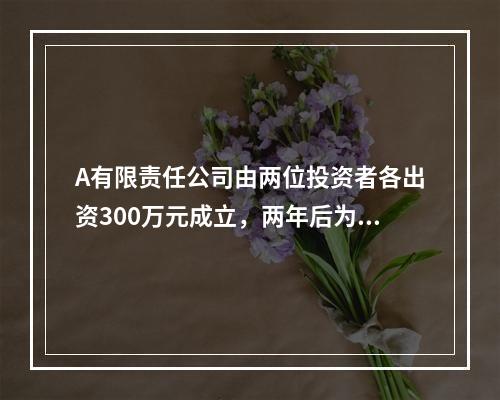 A有限责任公司由两位投资者各出资300万元成立，两年后为...